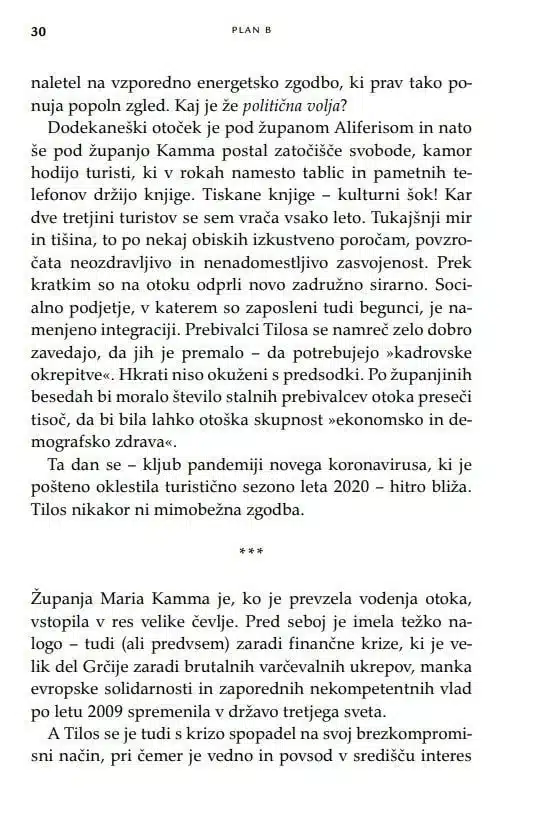 30 PLAN B

naletel na vzporedno energetsko zgodbo, ki prav tako ponuja popoln zgled. Kaj je že politična volja?

Dodekaneški otoček je pod županom Aliferisom in nato še pod županjo Kamma postal zatočišče svobode, kamor hodijo turisti, ki v rokah namesto tablic in pametnih telefonov držijo knjige. Tiskane knjige – kulturni šok! Kar dve tretjini turistov se sem vrača vsako leto. Tukajšnji mir in tišina, to po nekaj obiskih izkustveno poročam, povzročata neozdravljivo in nenadomestljivo zasvojenost. Prek kratkim so na otoku odprli novo zadružno sirarno. Socialno podjetje, v katerem so zaposleni tudi begunci, je namenjeno integraciji. Prebivalci Tilosa se namreč zelo dobro zavedajo, da jih je premalo – da potrebujejo »kadrovske okrepitve«. Hkrati niso okuženi s predsodki. Po županjinih besedah bi moralo število stalnih prebivalcev otoka preseči tisoč, da bi bila lahko otoška skupnost »ekonomsko in demografsko zdrava«.

Ta dan se – kljub pandemiji novega koronavirusa, ki je pošteno oklestila turistično sezono leta 2020 – hitro bliža. Tilos nikakor ni mimobežna zgodba.

***

Županja Maria Kamma je, ko je prevzela vodenja otoka, vstopila v res velike čevlje. Pred seboj je imela težko nalogo – tudi (ali predvsem) zaradi finančne krize, ki je velik del Grčije zaradi brutalnih varčevalnih ukrepov, manka evropske solidarnosti in zaporednih nekompetentnih vlad po letu 2009 spremenila v državo tretjega sveta.

A Tilos se je tudi s krizo spopadel na svoj brezkompromisni način, pri čemer je vedno in povsod v središču interes